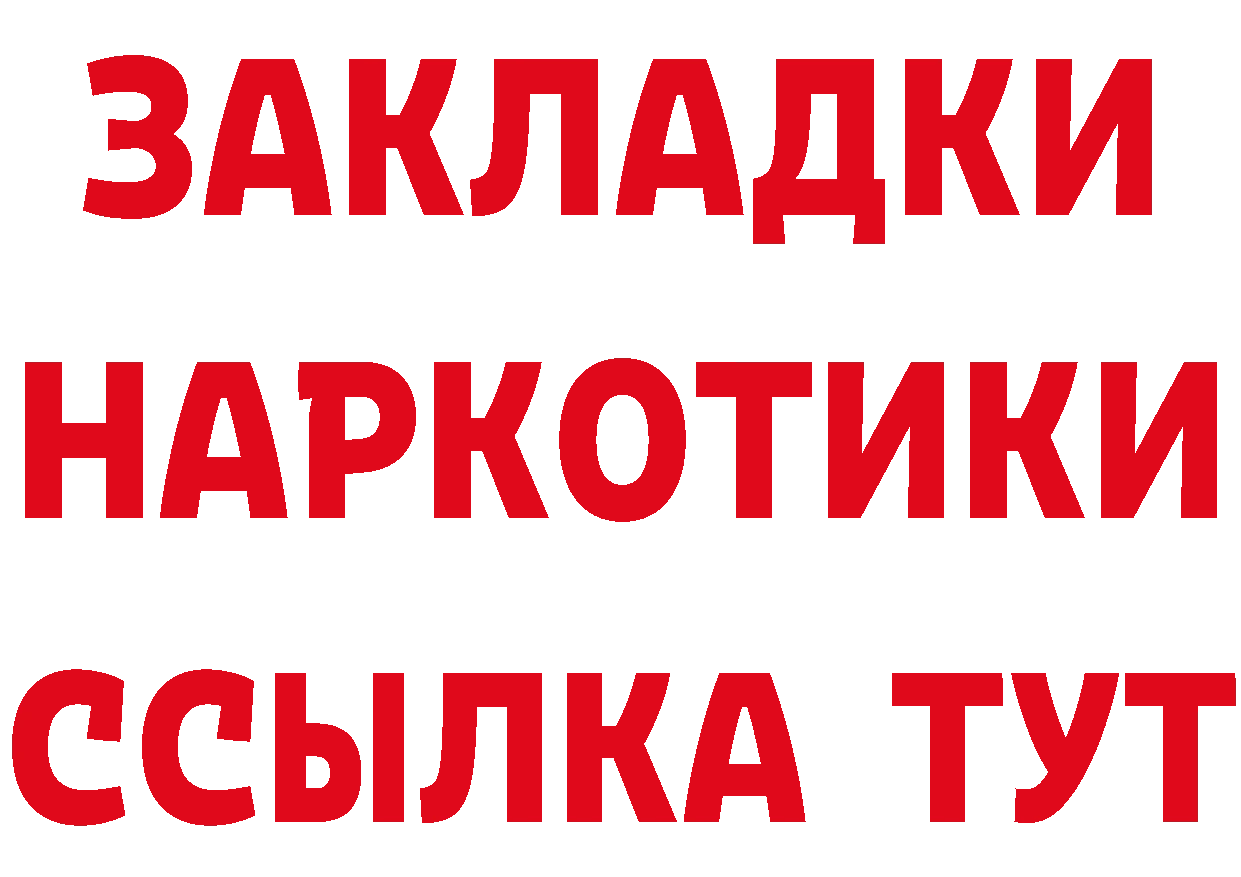 ЗАКЛАДКИ НАРКОТИКИ ССЫЛКА ТУТ